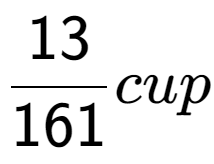 $\frac{13}{161}cup$